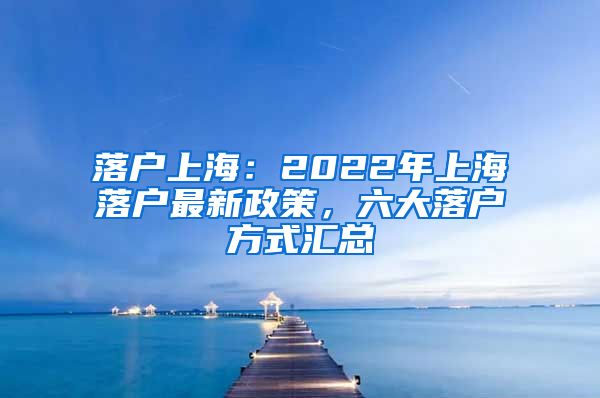 落户上海：2022年上海落户最新政策，六大落户方式汇总